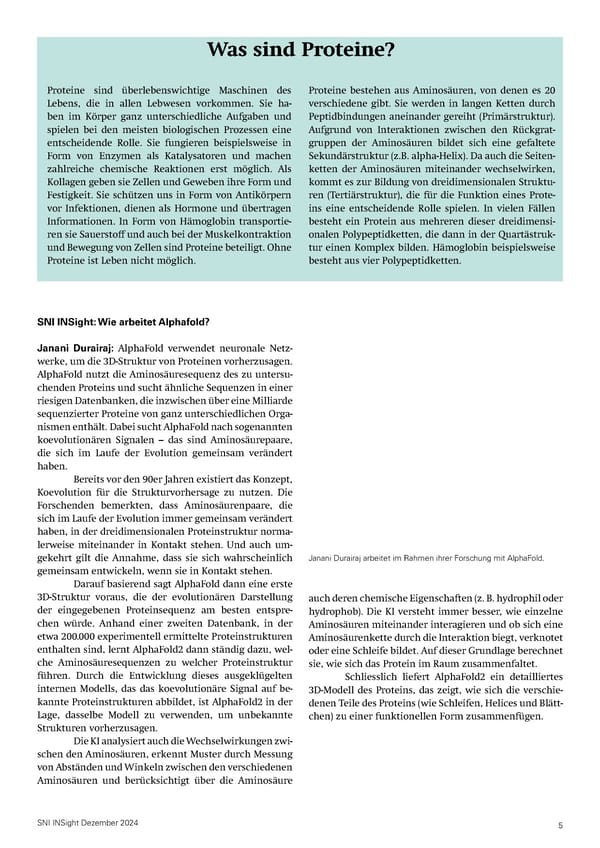 Was sind Proteine?

Proteine sind überlebenswichtige Maschinen des Lebens, die in allen Lebwesen vorkommen. Sie haben im Körper ganz unterschiedliche Aufgaben und spielen bei den meisten biologischen Prozessen eine entscheidende Rolle. Sie fungieren beispielsweise in Form von Enzymen als Katalysatoren und machen zahlreiche chemische Reaktionen erst möglich. Als Kollagen geben sie Zellen und Geweben ihre Form und Festigkeit. Sie schützen uns in Form von Antikörpern vor Infektionen, dienen als Hormone und übertragen Informationen. In Form von Hämoglobin transportieren sie Sauerstoff und auch bei der Muskelkontraktion und Bewegung von Zellen sind Proteine beteiligt. Ohne Proteine ist Leben nicht möglich.

Proteine bestehen aus Aminosäuren, von denen es 20 verschiedene gibt. Sie werden in langen Ketten durch Peptidbindungen aneinander gereiht (Primärstruktur). Aufgrund von Interaktionen zwischen den Rückgratgruppen der Aminosäuren bildet sich eine gefaltete Sekundärstruktur (z.B. alpha-Helix). Da auch die Seitenketten der Aminosäuren miteinander wechselwirken, kommt es zur Bildung von dreidimensionalen Strukturen (Tertiärstruktur), die für die Funktion eines Proteins eine entscheidende Rolle spielen. In vielen Fällen besteht ein Protein aus mehreren dieser dreidimensionalen Polypeptidketten, die dann in der Quartärstruktur einen Komplex bilden. Hämoglobin beispielsweise besteht aus vier Polypeptidketten.

SNI INSight: Wie arbeitet Alphafold?

Janani Durairaj: AlphaFold verwendet neuronale Netzwerke, um die 3D-Struktur von Proteinen vorherzusagen. AlphaFold nutzt die Aminosäuresequenz des zu untersuchenden Proteins und sucht ähnliche Sequenzen in einer riesigen Datenbanken, die inzwischen über eine Milliarde sequenzierter Proteine von ganz unterschiedlichen Organismen enthält. Dabei sucht AlphaFold nach sogenannten koevolutionären Signalen – das sind Aminosäurepaare, die sich im Laufe der Evolution gemeinsam verändert haben.

Bereits vor den 90er Jahren existiert das Konzept, Koevolution für die Strukturvorhersage zu nutzen. Die Forschenden bemerkten, dass Aminosäurenpaare, die sich im Laufe der Evolution immer gemeinsam verändert haben, in der dreidimensionalen Proteinstruktur normalerweise miteinander in Kontakt stehen. Und auch umgekehrt gilt die Annahme, dass sie sich wahrscheinlich gemeinsam entwickeln, wenn sie in Kontakt stehen.

Darauf basierend sagt AlphaFold dann eine erste 3D-Struktur voraus, die der evolutionären Darstellung der eingegebenen Proteinsequenz am besten entsprechen würde. Anhand einer zweiten Datenbank, in der etwa 200.000 experimentell ermittelte Proteinstrukturen enthalten sind, lernt AlphaFold2 dann ständig dazu, welche Aminosäuresequenzen zu welcher Proteinstruktur führen. Durch die Entwicklung dieses ausgeklügelten internen Modells, das das koevolutionäre Signal auf bekannte Proteinstrukturen abbildet, ist AlphaFold2 in der Lage, dasselbe Modell zu verwenden, um unbekannte Strukturen vorherzusagen.

Die KI analysiert auch die Wechselwirkungen zwischen den Aminosäuren, erkennt Muster durch Messung von Abständen und Winkeln zwischen den verschiedenen Aminosäuren und berücksichtigt über die Aminosäure

Janani Durairaj arbeitet im Rahmen ihrer Forschung mit AlphaFold.

auch deren chemische Eigenschaften (z. B. hydrophil oder hydrophob). Die KI versteht immer besser, wie einzelne Aminosäuren miteinander interagieren und ob sich eine Aminosäurenkette durch die Interaktion biegt, verknotet oder eine Schleife bildet. Auf dieser Grundlage berechnet sie, wie sich das Protein im Raum zusammenfaltet.

Schliesslich liefert AlphaFold2 ein detailliertes 3D-Modell des Proteins, das zeigt, wie sich die verschiedenen Teile des Proteins (wie Schleifen, Helices und Blättchen) zu einer funktionellen Form zusammenfügen.

SNI INSight Dezember 2024

5